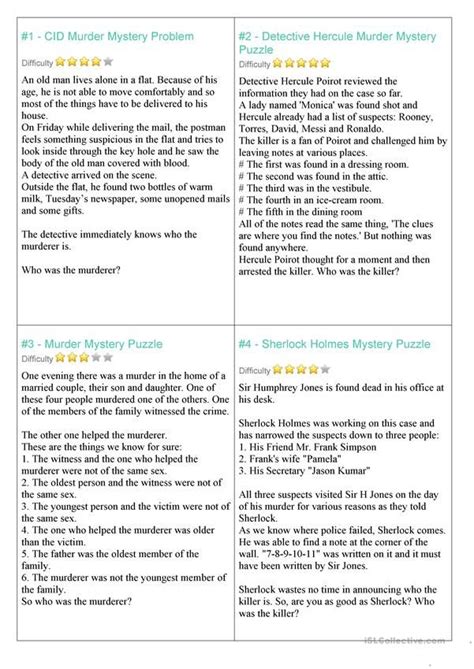 #1 - CID Murder Mystery Problem

Difficulty

An old man lives alone in a flat. Because of his age, he is not able to move comfortably and so most of the things have to be delivered to his house.
On Friday while delivering the mail, the postman feels something suspicious in the flat and tries to look inside through the key hole and he saw the body of the old man covered with blood.
A detective arrived on the scene.
Outside the flat, he found two bottles of warm milk, Tuesday's newspaper, some unopened mails and some gifts.

The detective immediately knows who the murderer is.

Who was the murderer?

#2 - Detective Hercule Murder Mystery Puzzle

Difficulty

Detective Hercule Poirot reviewed the information they had on the case so far.
A lady named 'Monica' was found shot and Hercule already had a list of suspects: Rooney, Torres, David, Messi and Ronaldo.
The killer is a fan of Poirot and challenged him by leaving notes at various places.
# The first was found in a dressing room.
# The second was found in the attic.
# The third was in the vestibule.
# The fourth in an ice-cream room.
# The fifth in the dining room
All of the notes read the same thing, 'The clues are where you find the notes.' But nothing was found anywhere.
Hercule Poirot thought for a moment and then arrested the killer. Who was the killer?

#3 - Murder Mystery Puzzle

Difficulty

One evening there was a murder in the home of a married couple, their son and daughter. One of these four people murdered one of the others. One of the members of the family witnessed the crime.

The other one helped the murderer.
These are the things we know for sure:
1. The witness and the one who helped the murderer were not of the same sex.
2. The oldest person and the witness were not of the same sex.
3. The youngest person and the victim were not of the same sex.
4. The one who helped the murderer was older than the victim.
5. The father was the oldest member of the family.
6. The murderer was not the youngest member of the family.
So who was the murderer?

#4 - Sherlock Holmes Mystery Puzzle

Difficulty

Sir Humphrey Jones is found dead in his office at his desk.

Sherlock Holmes was working on this case and has narrowed the suspects down to three people:
1. His Friend Mr. Frank Simpson
2. Frank's wife "Pamela"
3. His Secretary "Jason Kumar"

All three suspects visited Sir H Jones on the day of his murder for various reasons as they told Sherlock.
As we know where police failed, Sherlock comes. He was able to find a note at the corner of the wall. "7-8-9-10-11" was written on it and it must have been written by Sir Jones.

Sherlock wastes no time in announcing who the killer is. So, are you as good as Sherlock? Who was the killer?

iSLCollective.com